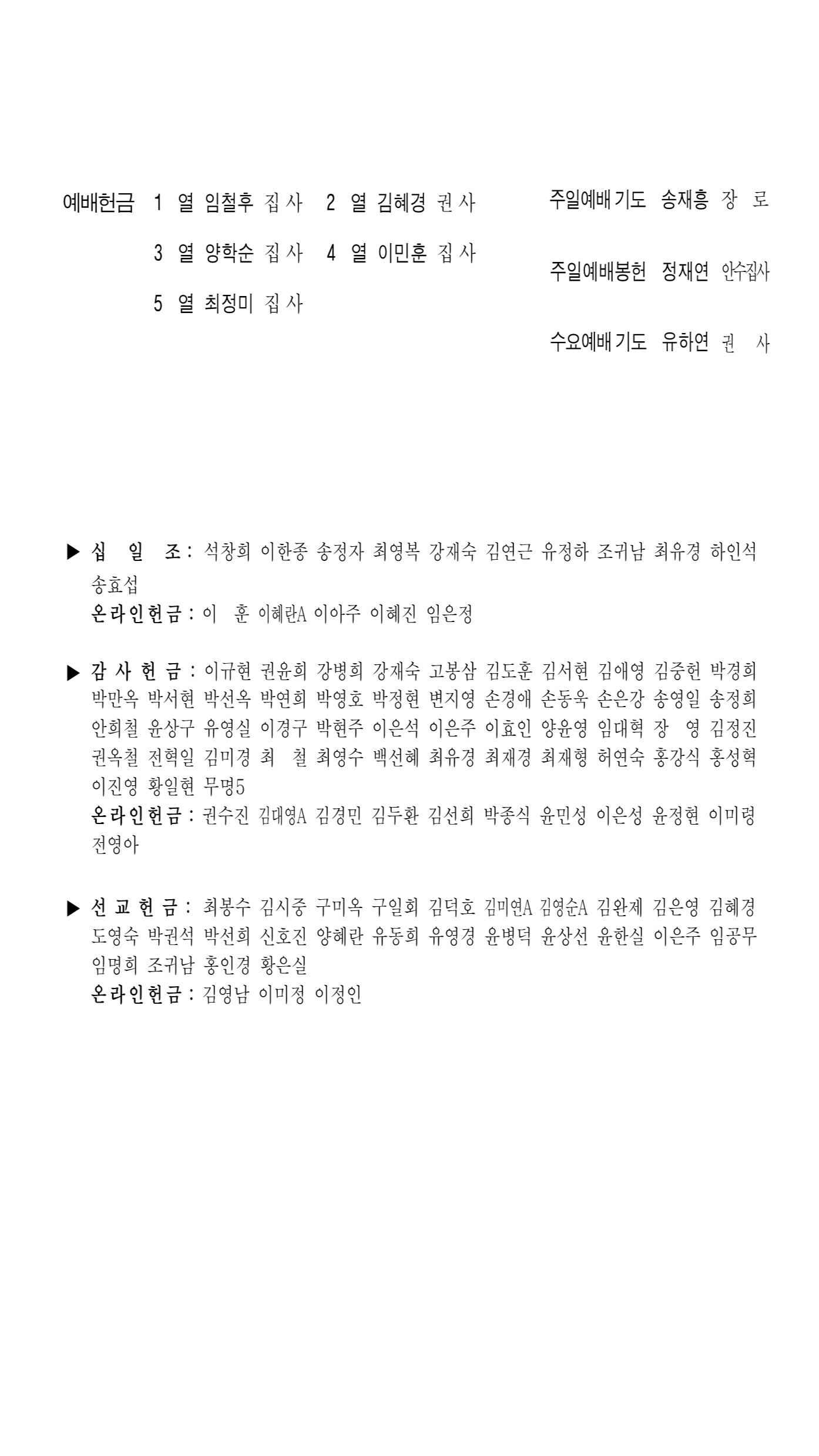 예배헌금 1 열 임철후 집사 2 열 김혜경 권사
3 열 양학순 집사 4 열 이민훈 집사
5 열 최정미 집사

주일예배기도 송재흥 장 로
주일예배봉헌 정재연 안수집사
수요예배기도 유하연 권 사

▶ 십 일 조 : 석창희 이한종 송정자 최영복 강재숙 김연근 유정하 조귀남 최유경 하인석 송효섭
온라인헌금 : 이 훈 이혜란A 이아주 이혜진 임은정

▶ 감 사 헌 금 : 이규현 권윤희 강병희 강재숙 고봉삼 김도훈 김서현 김애영 김중헌 박경희 박만옥 박서현 박선옥 박연희 박영호 박정현 변지영 손경애 손동욱 손은강 송영일 송정희 안희철 윤상구 유영실 이경구 박현주 이은석 이은주 이효인 양윤영 임대혁 장 영 김정진 권옥철 전혁일 김미경 최 철 최영수 백선혜 최유경 최재경 최재형 허연숙 홍강식 홍성혁 이진영 황일현 무명5
온라인헌금 : 권수진 김대영A 김경민 김두환 김선희 박종식 윤민성 이은성 윤정현 이미령 전영아

▶ 선 교 헌 금 : 최봉수 김시중 구미옥 구일회 김덕호 김미연A 김영순A 김완제 김은영 김혜경 도영숙 박권석 박선희 신호진 양혜란 유동희 유영경 윤병덕 윤상선 윤한실 이은주 임공무 임명희 조귀남 홍인경 황은실
온라인헌금 : 김영남 이미정 이정인